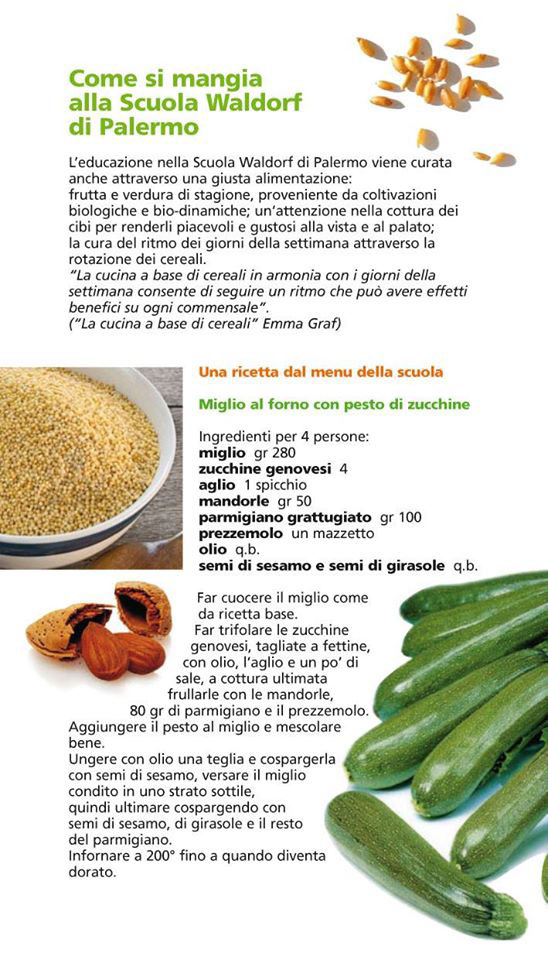 Come si mangia alla Scuola Waldorf di Palermo

L'educazione nella Scuola Waldorf di Palermo viene curata anche attraverso una giusta alimentazione:
frutta e verdura di stagione, proveniente da coltivazioni biologiche e bio-dinamiche; un'attenzione nella cottura dei cibi per renderli piacevoli e gustosi alla vista e al palato;
la cura del ritmo dei giorni della settimana attraverso la rotazione dei cereali.
"La cucina a base di cereali in armonia con i giorni della settimana consente di seguire un ritmo che può avere effetti benefici su ogni commensale".
("La cucina a base di cereali" Emma Graf)

Una ricetta dal menu della scuola

Miglio al forno con pesto di zucchine

Ingredienti per 4 persone:
miglio gr 280
zucchine genovesi 4
aglio 1 spicchio
mandorle gr 50
parmigiano grattugiato gr 100
prezzemolo un mazzetto
olio q.b.
semi di sesamo e semi di girasole q.b.

Far cuocere il miglio come da ricetta base.
Far trifolare le zucchine genovesi, tagliate a fettine, con olio, l'aglio e un po' di sale, a cottura ultimata frullarle con le mandorle, 80 gr di parmigiano e il prezzemolo.
Aggiungere il pesto al miglio e mescolare bene.
Ungere con olio una teglia e cospargerla con semi di sesamo, versare il miglio condito in uno strato sottile, quindi ultimare cospargendo con semi di sesamo, di girasole e il resto del parmigiano.
Infornare a 200° fino a quando diventa dorato.